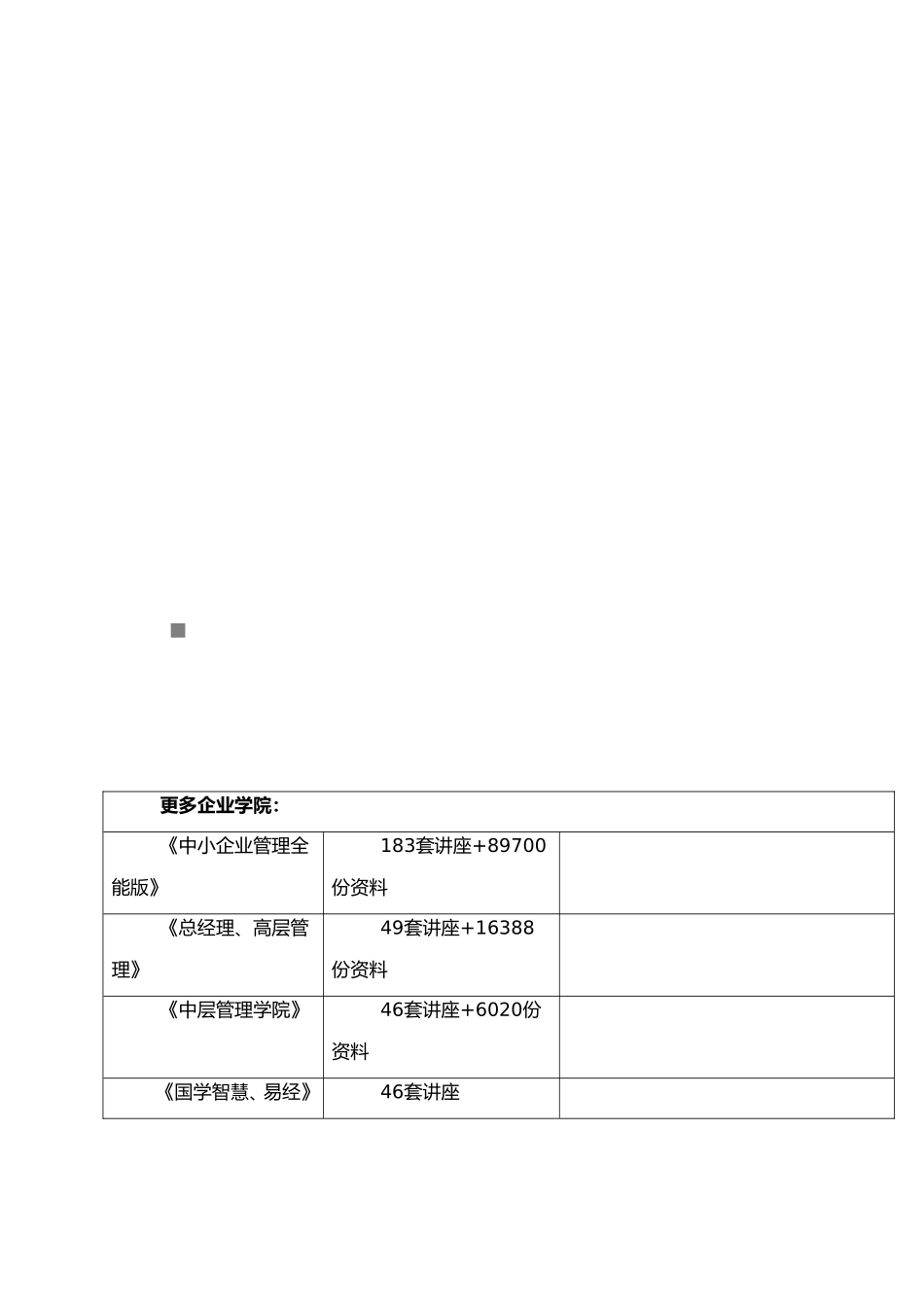 | 更多企业学院： | | |
|---|---|---|
| 《中小企业管理全能版》 | 183套讲座+89700份资料 | |
| 《总经理、高层管理》 | 49套讲座+16388份资料 | |
| 《中层管理学院》 | 46套讲座+6020份资料 | |
| 《国学智慧、易经》 | 46套讲座 | |